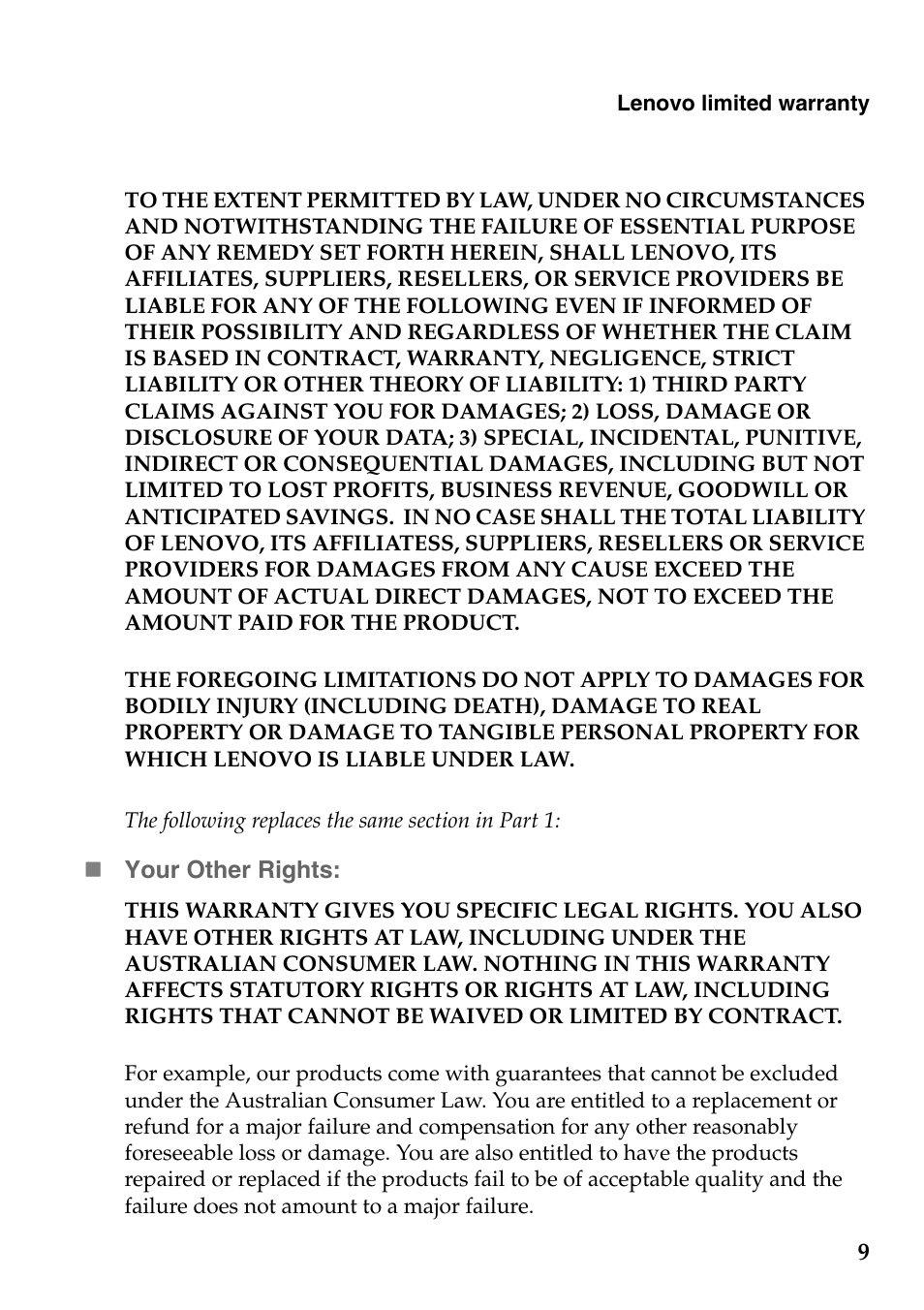 Lenovo limited warranty

TO THE EXTENT PERMITTED BY LAW, UNDER NO CIRCUMSTANCES AND NOTWITHSTANDING THE FAILURE OF ESSENTIAL PURPOSE OF ANY REMEDY SET FORTH HEREIN, SHALL LENOVO, ITS AFFILIATES, SUPPLIERS, RESELLERS, OR SERVICE PROVIDERS BE LIABLE FOR ANY OF THE FOLLOWING EVEN IF INFORMED OF THEIR POSSIBILITY AND REGARDLESS OF WHETHER THE CLAIM IS BASED IN CONTRACT, WARRANTY, NEGLIGENCE, STRICT LIABILITY OR OTHER THEORY OF LIABILITY: 1) THIRD PARTY CLAIMS AGAINST YOU FOR DAMAGES; 2) LOSS, DAMAGE OR DISCLOSURE OF YOUR DATA; 3) SPECIAL, INCIDENTAL, PUNITIVE, INDIRECT OR CONSEQUENTIAL DAMAGES, INCLUDING BUT NOT LIMITED TO LOST PROFITS, BUSINESS REVENUE, GOODWILL OR ANTICIPATED SAVINGS. IN NO CASE SHALL THE TOTAL LIABILITY OF LENOVO, ITS AFFILIATESS, SUPPLIERS, RESELLERS OR SERVICE PROVIDERS FOR DAMAGES FROM ANY CAUSE EXCEED THE AMOUNT OF ACTUAL DIRECT DAMAGES, NOT TO EXCEED THE AMOUNT PAID FOR THE PRODUCT.

THE FOREGOING LIMITATIONS DO NOT APPLY TO DAMAGES FOR BODILY INJURY (INCLUDING DEATH), DAMAGE TO REAL PROPERTY OR DAMAGE TO TANGIBLE PERSONAL PROPERTY FOR WHICH LENOVO IS LIABLE UNDER LAW.

The following replaces the same section in Part 1:

Your Other Rights:

THIS WARRANTY GIVES YOU SPECIFIC LEGAL RIGHTS. YOU ALSO HAVE OTHER RIGHTS AT LAW, INCLUDING UNDER THE AUSTRALIAN CONSUMER LAW. NOTHING IN THIS WARRANTY AFFECTS STATUTORY RIGHTS OR RIGHTS AT LAW, INCLUDING RIGHTS THAT CANNOT BE WAIVED OR LIMITED BY CONTRACT.

For example, our products come with guarantees that cannot be excluded under the Australian Consumer Law. You are entitled to a replacement or refund for a major failure and compensation for any other reasonably foreseeable loss or damage. You are also entitled to have the products repaired or replaced if the products fail to be of acceptable quality and the failure does not amount to a major failure.

9